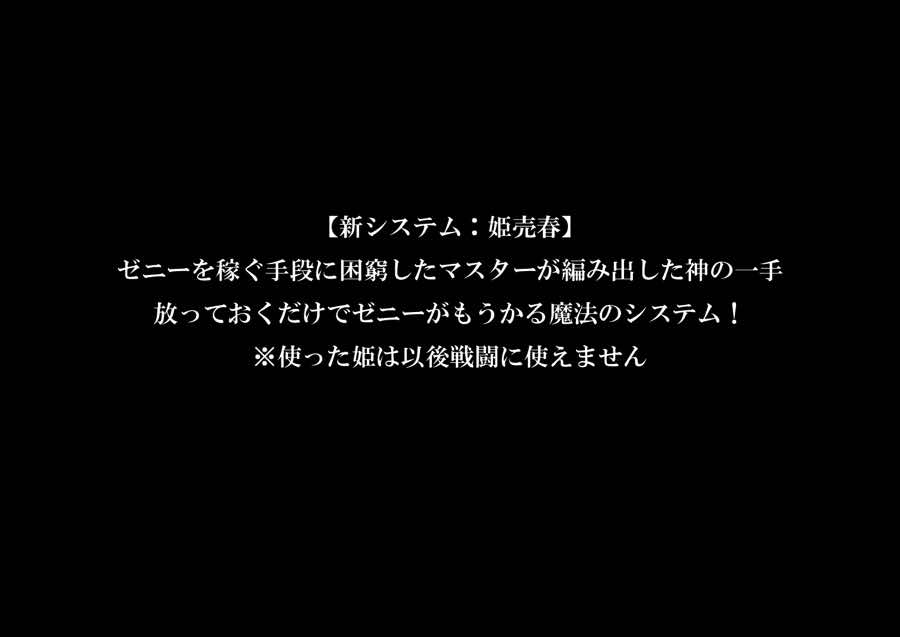 【新システム：姫売春】
ゼニーを稼ぐ手段に困窮したマスターが編み出した神の一手
放っておくだけでゼニーがもうかる魔法のシステム！
※使った姫は以後戦闘に使えません